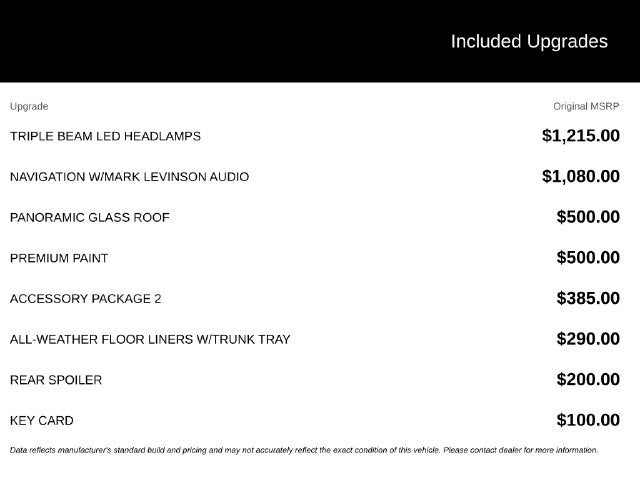 Included Upgrades

| Upgrade | Original MSRP |
|---|---|
| TRIPLE BEAM LED HEADLAMPS | $1,215.00 |
| NAVIGATION W/MARK LEVINSON AUDIO | $1,080.00 |
| PANORAMIC GLASS ROOF | $500.00 |
| PREMIUM PAINT | $500.00 |
| ACCESSORY PACKAGE 2 | $385.00 |
| ALL-WEATHER FLOOR LINERS W/TRUNK TRAY | $290.00 |
| REAR SPOILER | $200.00 |
| KEY CARD | $100.00 |

Data reflects manufacturer's standard build and pricing and may not accurately reflect the exact condition of this vehicle. Please contact dealer for more information.